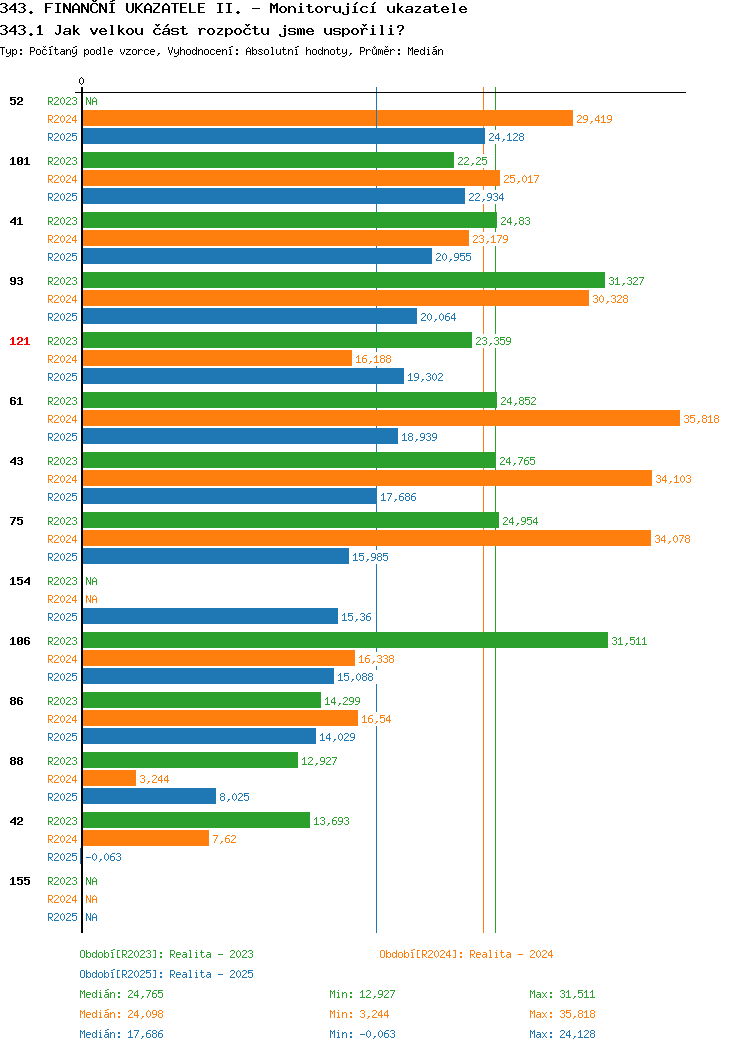 343. FINANČNÍ UKAZATELE II. - Monitorující ukazatele
343.1 Jak velkou část rozpočtu jsme uspořili?
Typ: Počítaný podle vzorce, Vyhodnocení: Absolutní hodnoty, Průměr: Medián

0

52 R2023 NA
R2024 29,419
R2025 24,128

101 R2023 22,25
R2024 25,017
R2025 22,934

41 R2023 24,83
R2024 23,179
R2025 20,955

93 R2023 31,327
R2024 30,328
R2025 20,064

121 R2023 23,359
R2024 16,188
R2025 19,302

61 R2023 24,852
R2024 35,818
R2025 18,939

43 R2023 24,765
R2024 34,103
R2025 17,686

75 R2023 24,954
R2024 34,078
R2025 15,985

154 R2023 NA
R2024 NA
R2025 15,36

106 R2023 31,511
R2024 16,338
R2025 15,088

86 R2023 14,299
R2024 16,54
R2025 14,029

88 R2023 12,927
R2024 3,244
R2025 8,025

42 R2023 13,693
R2024 7,62
R2025 -0,063

155 R2023 NA
R2024 NA
R2025 NA

Období[R2023]: Realita - 2023
Období[R2024]: Realita - 2024
Období[R2025]: Realita - 2025

Medián: 24,765 Min: 12,927 Max: 31,511
Medián: 24,098 Min: 3,244 Max: 35,818
Medián: 17,686 Min: -0,063 Max: 24,128